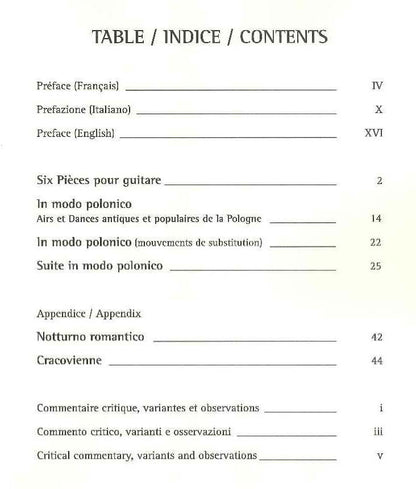 TABLE / INDICE / CONTENTS

Préface (Français) IV

Prefazione (Italiano) X

Preface (English) XVI

Six Pièces pour guitare 2

In modo polonico
Airs et Dances antiques et populaires de la Pologne 14

In modo polonico (mouvements de substitution) 22

Suite in modo polonico 25

Appendice / Appendix

Notturno romantico 42

Cracovienne 44

Commentaire critique, variantes et observations i

Commento critico, varianti e osservazioni iii

Critical commentary, variants and observations v